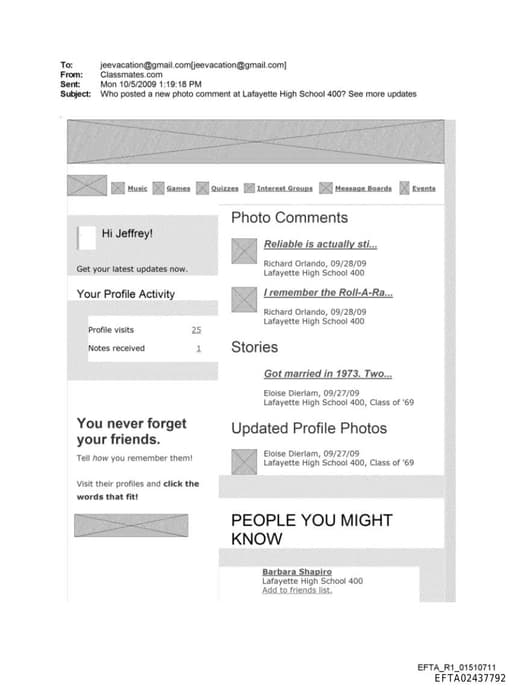 To: jeevacation@gmail.com[jeevacation@gmail.com]
From: Classmates.com
Sent: Mon 10/5/2009 1:19:18 PM
Subject: Who posted a new photo comment at Lafayette High School 400? See more updates

Music Games Quizzes Interest Groups Message Boards Events

Hi Jeffrey!

Get your latest updates now.

Your Profile Activity

Profile visits 25
Notes received 1

You never forget your friends.

Tell how you remember them!

Visit their profiles and click the words that fit!

Photo Comments

Reliable is actually sti...
Richard Orlando, 09/28/09
Lafayette High School 400

I remember the Roll-A-Ra...
Richard Orlando, 09/28/09
Lafayette High School 400

Stories

Got married in 1973. Two...
Eloise Dierlam, 09/27/09
Lafayette High School 400, Class of '69

Updated Profile Photos

Eloise Dierlam, 09/27/09
Lafayette High School 400, Class of '69

PEOPLE YOU MIGHT KNOW

Barbara Shapiro
Lafayette High School 400
Add to friends list.

EFTA_R1_01510711
EFTA02437792